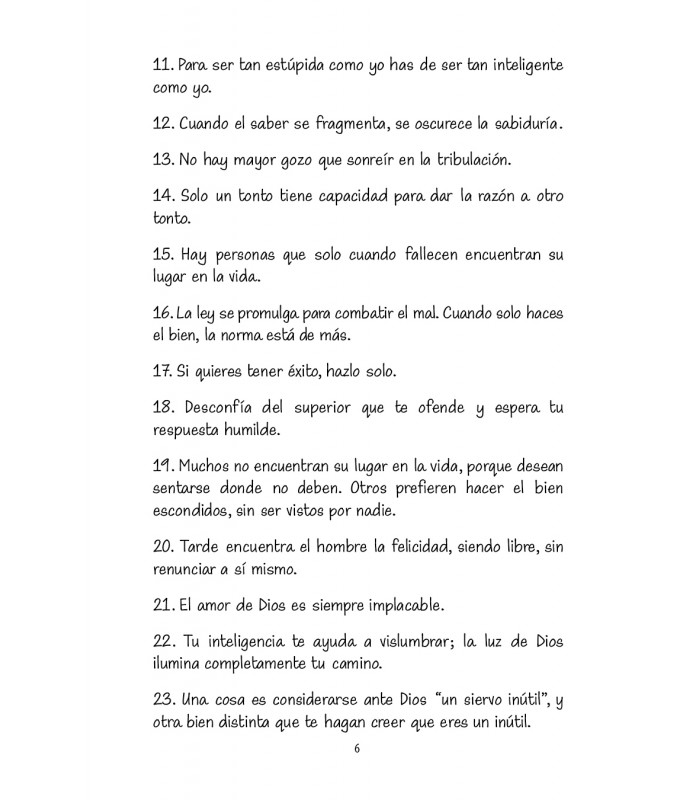 11. Para ser tan estúpida como yo has de ser tan inteligente como yo.

12. Cuando el saber se fragmenta, se oscurece la sabiduría.

13. No hay mayor gozo que sonreír en la tribulación.

14. Solo un tonto tiene capacidad para dar la razón a otro tonto.

15. Hay personas que solo cuando fallecen encuentran su lugar en la vida.

16. La ley se promulga para combatir el mal. Cuando solo haces el bien, la norma está de más.

17. Si quieres tener éxito, hazlo solo.

18. Desconfía del superior que te ofende y espera tu respuesta humilde.

19. Muchos no encuentran su lugar en la vida, porque desean sentarse donde no deben. Otros prefieren hacer el bien escondidos, sin ser vistos por nadie.

20. Tarde encuentra el hombre la felicidad, siendo libre, sin renunciar a sí mismo.

21. El amor de Dios es siempre implacable.

22. Tu inteligencia te ayuda a vislumbrar; la luz de Dios ilumina completamente tu camino.

23. Una cosa es considerarse ante Dios "un siervo inútil", y otra bien distinta que te hagan creer que eres un inútil.

6